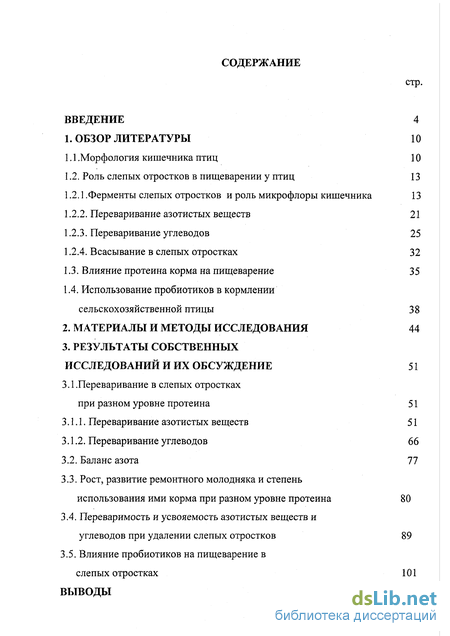 СОДЕРЖАНИЕ

стр.

ВВЕДЕНИЕ 4

1. ОБЗОР ЛИТЕРАТУРЫ 10

1.1.Морфология кишечника птиц 10

1.2. Роль слепых отростков в пищеварении у птиц 13

1.2.1.Ферменты слепых отростков и роль микрофлоры кишечника 13

1.2.2. Переваривание азотистых веществ 21

1.2.3. Переваривание углеводов 25

1.2.4. Всасывание в слепых отростках 32

1.3. Влияние протеина корма на пищеварение 35

1.4. Использование пробиотиков в кормлении сельскохозяйственной птицы 38

2. МАТЕРИАЛЫ И МЕТОДЫ ИССЛЕДОВАНИЯ 44

3. РЕЗУЛЬТАТЫ СОБСТВЕННЫХ ИССЛЕДОВАНИЙ И ИХ ОБСУЖДЕНИЕ 51

3.1.Переваривание в слепых отростках при разном уровне протеина 51

3.1.1. Переваривание азотистых веществ 51

3.1.2. Переваривание углеводов 66

3.2. Баланс азота 77

3.3. Рост, развитие ремонтного молодняка и степень использования ими корма при разном уровне протеина 80

3.4. Переваримость и усвояемость азотистых веществ и углеводов при удалении слепых отростков 89

3.5. Влияние пробиотиков на пищеварение в слепых отростках 101

ВЫВОДЫ

dsLib.net
библиотека диссертаций